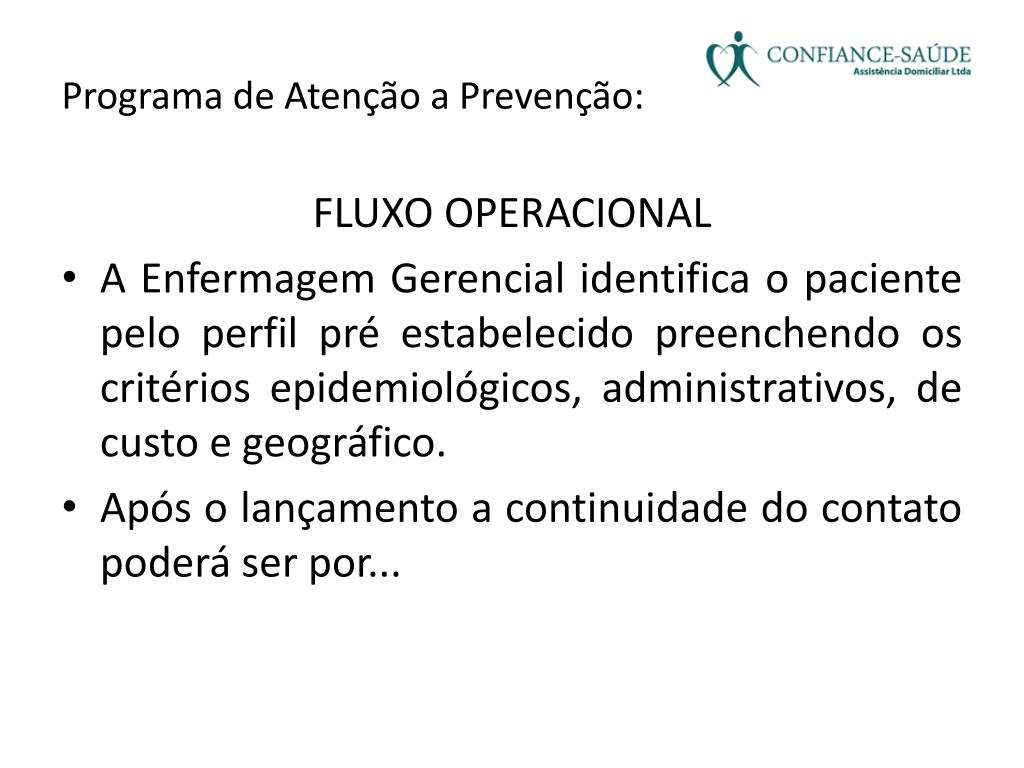 CONFIANCE-SAÚDE
Assistência Domiciliar Ltda

Programa de Atenção a Prevenção:

FLUXO OPERACIONAL

• A Enfermagem Gerencial identifica o paciente pelo perfil pré estabelecido preenchendo os critérios epidemiológicos, administrativos, de custo e geográfico.
• Após o lançamento a continuidade do contato poderá ser por...